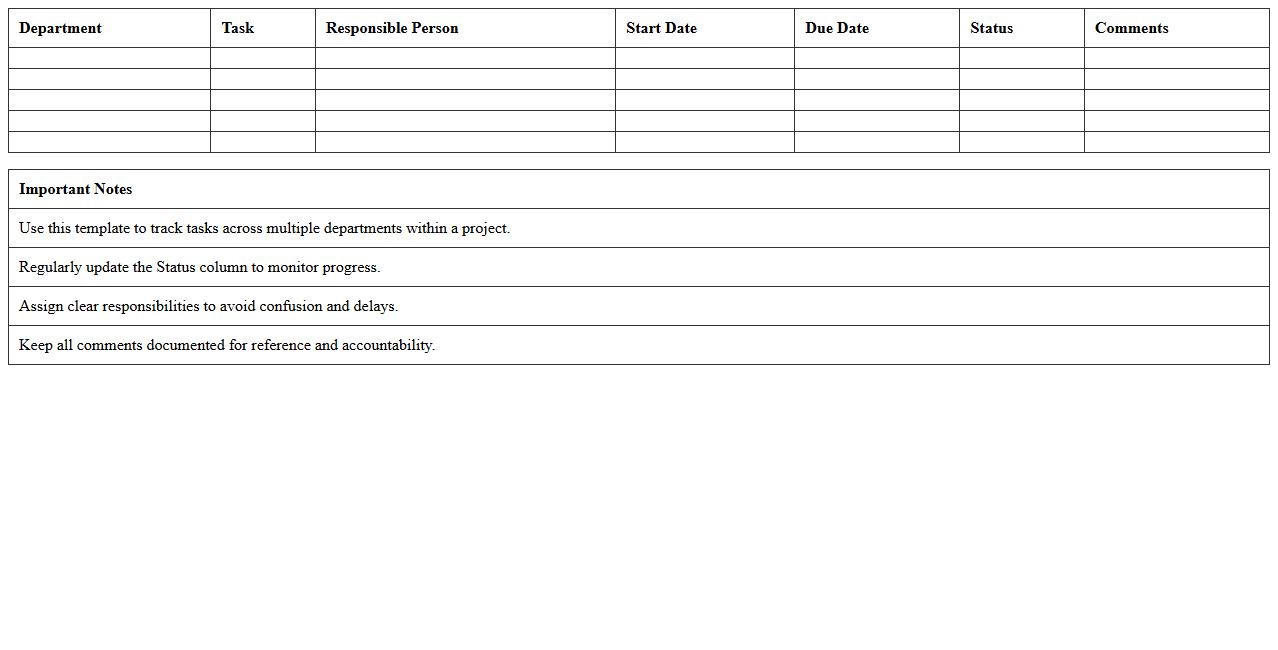 | Department | Task | Responsible Person | Start Date | Due Date | Status | Comments |
|---|---|---|---|---|---|---|
| | | | | | | |
| | | | | | | |
| | | | | | | |
| | | | | | | |
| | | | | | | |

| Important Notes |
|---|
| Use this template to track tasks across multiple departments within a project. |
| Regularly update the Status column to monitor progress. |
| Assign clear responsibilities to avoid confusion and delays. |
| Keep all comments documented for reference and accountability. |